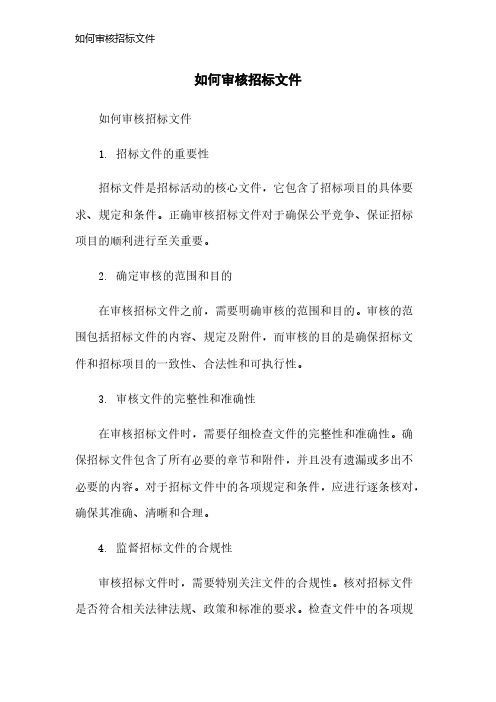 如何审核招标文件

如何审核招标文件

如何审核招标文件

1. 招标文件的重要性

招标文件是招标活动的核心文件，它包含了招标项目的具体要求、规定和条件。正确审核招标文件对于确保公平竞争、保证招标项目的顺利进行至关重要。

2. 确定审核的范围和目的

在审核招标文件之前，需要明确审核的范围和目的。审核的范围包括招标文件的内容、规定及附件，而审核的目的是确保招标文件和招标项目的一致性、合法性和可执行性。

3. 审核文件的完整性和准确性

在审核招标文件时，需要仔细检查文件的完整性和准确性。确保招标文件包含了所有必要的章节和附件，并且没有遗漏或多出不必要的内容。对于招标文件中的各项规定和条件，应进行逐条核对，确保其准确、清晰和合理。

4. 监督招标文件的合规性

审核招标文件时，需要特别关注文件的合规性。核对招标文件是否符合相关法律法规、政策和标准的要求。检查文件中的各项规